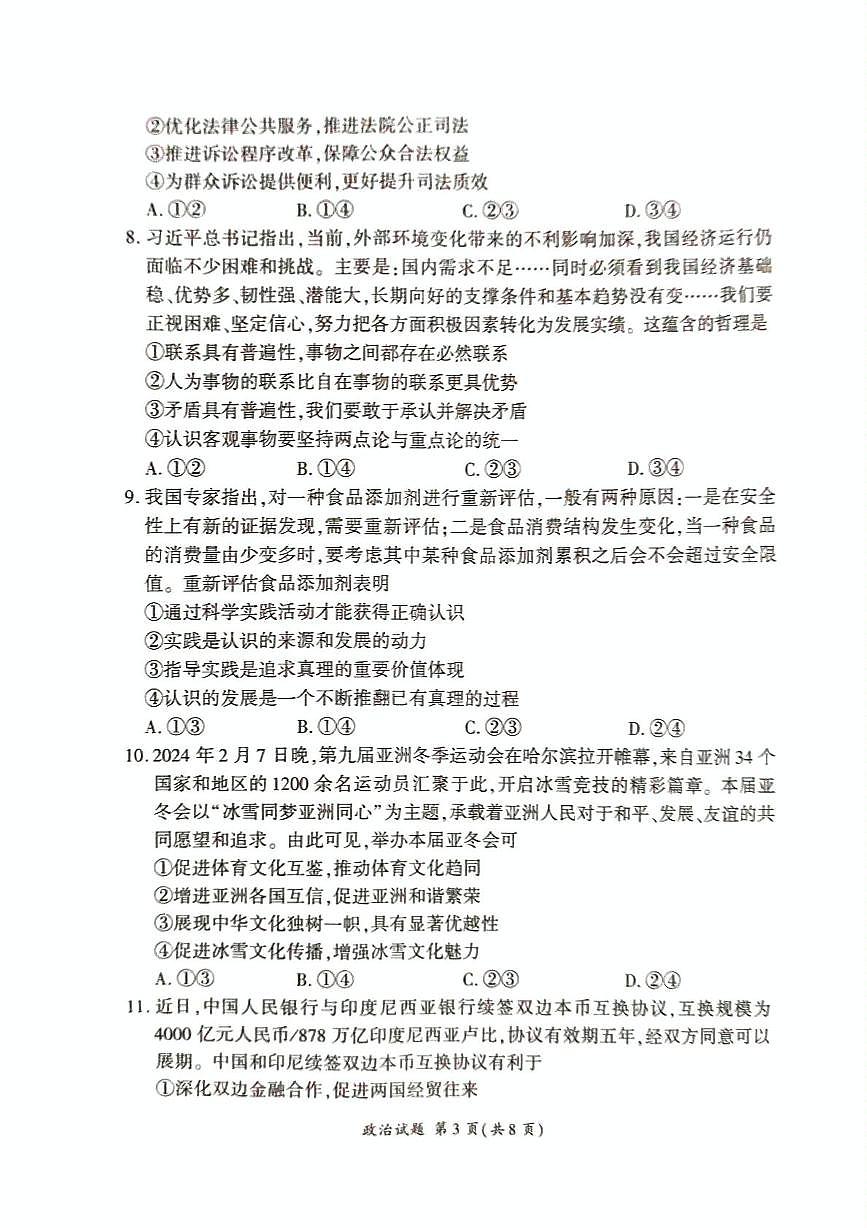 ②优化法律公共服务，推进法院公正司法
③推进诉讼程序改革，保障公众合法权益
④为群众诉讼提供便利，更好提升司法质效
A. ①②　　B. ①④　　C. ②③　　D. ③④

8. 习近平总书记指出，当前，外部环境变化带来的不利影响加深，我国经济运行仍面临不少困难和挑战。主要是：国内需求不足……同时必须看到我国经济基础稳、优势多、韧性强、潜能大，长期向好的支撑条件和基本趋势没有变……我们要正视困难、坚定信心，努力把各方面积极因素转化为发展实绩。这蕴含的哲理是
①联系具有普遍性，事物之间都存在必然联系
②人为事物的联系比自在事物的联系更具优势
③矛盾具有普遍性，我们要敢于承认并解决矛盾
④认识客观事物要坚持两点论与重点论的统一
A. ①②　　B. ①④　　C. ②③　　D. ③④

9. 我国专家指出，对一种食品添加剂进行重新评估，一般有两种原因：一是在安全性上有新的证据发现，需要重新评估；二是食品消费结构发生变化，当一种食品的消费量由少变多时，要考虑其中某种食品添加剂累积之后会不会超过安全限值。重新评估食品添加剂表明
①通过科学实践活动才能获得正确认识
②实践是认识的来源和发展的动力
③指导实践是追求真理的重要价值体现
④认识的发展是一个不断推翻已有真理的过程
A. ①③　　B. ①④　　C. ②③　　D. ②④

10. 2024 年 2 月 7 日晚，第九届亚洲冬季运动会在哈尔滨拉开帷幕，来自亚洲 34 个国家和地区的 1200 余名运动员汇聚于此，开启冰雪竞技的精彩篇章。本届亚冬会以“冰雪同梦亚洲同心”为主题，承载着亚洲人民对于和平、发展、友谊的共同愿望和追求。由此可见，举办本届亚冬会可
①促进体育文化互鉴，推动体育文化趋同
②增进亚洲各国互信，促进亚洲和谐繁荣
③展现中华文化独树一帜，具有显著优越性
④促进冰雪文化传播，增强冰雪文化魅力
A. ①③　　B. ①④　　C. ②③　　D. ②④

11. 近日，中国人民银行与印度尼西亚银行续签双边本币互换协议，互换规模为 4000 亿元人民币/878 万亿印度尼西亚卢比，协议有效期五年，经双方同意可以展期。中国和印尼续签双边本币互换协议有利于
①深化双边金融合作，促进两国经贸往来

政治试题 第 3 页（共 8 页）